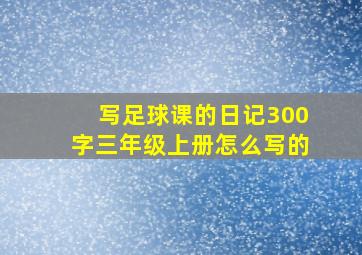 写足球课的日记300字三年级上册怎么写的